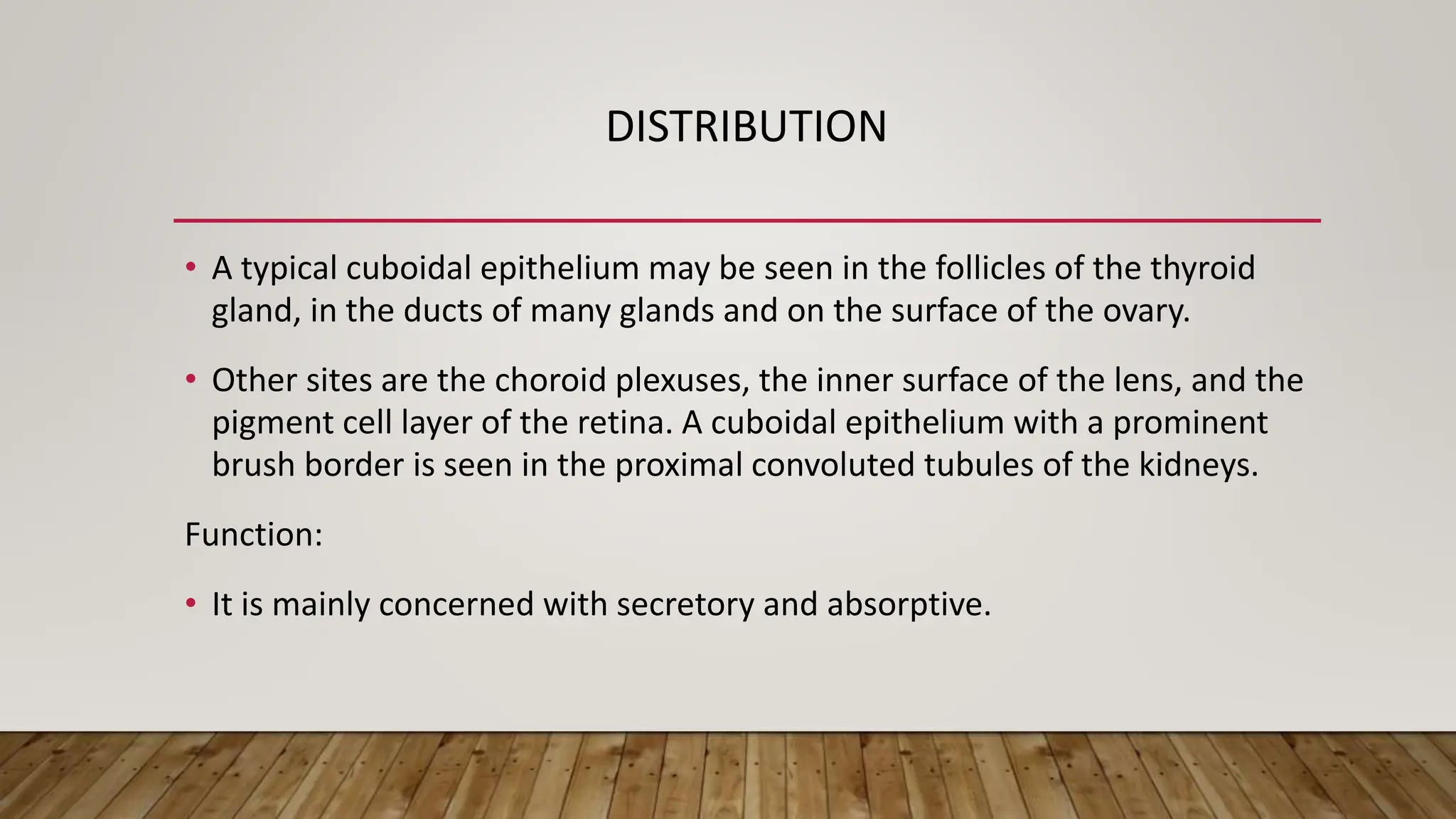 DISTRIBUTION

• A typical cuboidal epithelium may be seen in the follicles of the thyroid gland, in the ducts of many glands and on the surface of the ovary.

• Other sites are the choroid plexuses, the inner surface of the lens, and the pigment cell layer of the retina. A cuboidal epithelium with a prominent brush border is seen in the proximal convoluted tubules of the kidneys.

Function:

• It is mainly concerned with secretory and absorptive.